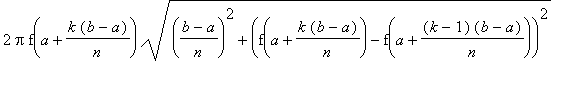 $2\pi f\left(a+\frac{k(b-a)}{n}\right)\sqrt{\left(\frac{b-a}{n}\right)^2+\left(f\left(a+\frac{k(b-a)}{n}\right)-f\left(a+\frac{(k-1)(b-a)}{n}\right)\right)^2}$